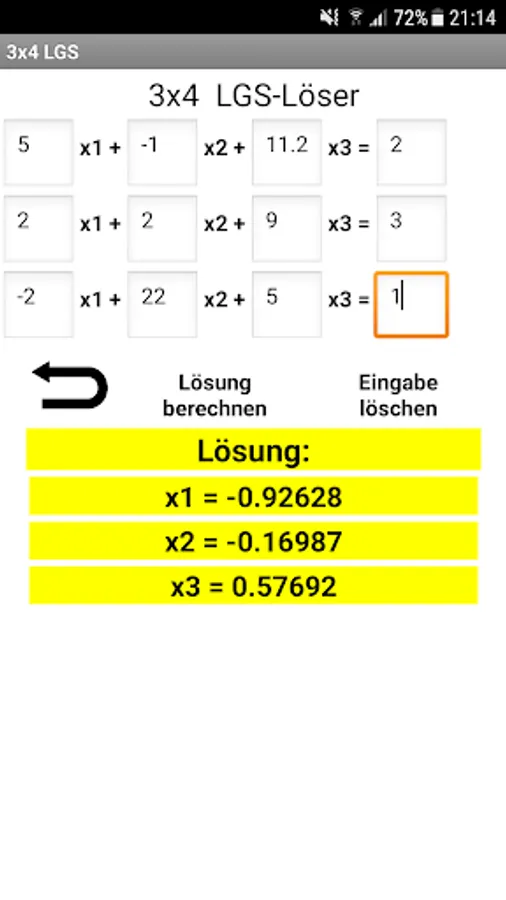 72% 21:14

3x4 LGS

3x4 LGS-Löser

5 x1 + -1 x2 + 11.2 x3 = 2

2 x1 + 2 x2 + 9 x3 = 3

-2 x1 + 22 x2 + 5 x3 = 1

Lösung berechnen

Eingabe löschen

Lösung:

x1 = -0.92628

x2 = -0.16987

x3 = 0.57692